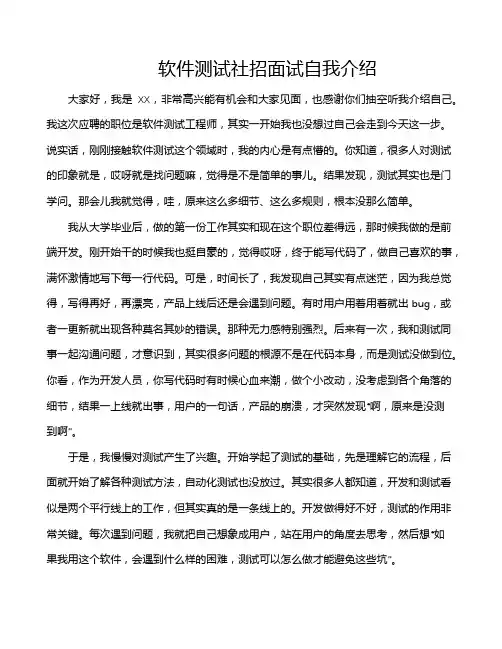 软件测试社招面试自我介绍

大家好，我是 XX，非常高兴能有机会和大家见面，也感谢你们抽空听我介绍自己。我这次应聘的职位是软件测试工程师，其实一开始我也没想过自己会走到今天这一步。说实话，刚刚接触软件测试这个领域时，我的内心是有点懵的。你知道，很多人对测试的印象就是，哎呀就是找问题嘛，觉得是不是简单的事儿。结果发现，测试其实也是门学问。那会儿我就觉得，哇，原来这么多细节、这么多规则，根本没那么简单。

我从大学毕业后，做的第一份工作其实和现在这个职位差得远，那时候我做的是前端开发。刚开始干的时候我也挺自豪的，觉得哎呀，终于能写代码了，做自己喜欢的事，满怀激情地写下每一行代码。可是，时间长了，我发现自己其实有点迷茫，因为我总觉得，写得再好，再漂亮，产品上线后还是会遇到问题。有时用户用着用着就出 bug，或者一更新就出现各种莫名其妙的错误。那种无力感特别强烈。后来有一次，我和测试同事一起沟通问题，才意识到，其实很多问题的根源不是在代码本身，而是测试没做到位。你看，作为开发人员，你写代码时有时候心血来潮，做个小改动，没考虑到各个角落的细节，结果一上线就出事，用户的一句话，产品的崩溃，才突然发现“啊，原来是没测到啊”。

于是，我慢慢对测试产生了兴趣。开始学起了测试的基础，先是理解它的流程，后面就开始了解各种测试方法，自动化测试也没放过。其实很多人都知道，开发和测试看似是两个平行线上的工作，但其实真的是一条线上的。开发做得好不好，测试的作用非常关键。每次遇到问题，我就把自己想象成用户，站在用户的角度去思考，然后想“如果我用这个软件，会遇到什么样的困难，测试可以怎么做才能避免这些坑”。